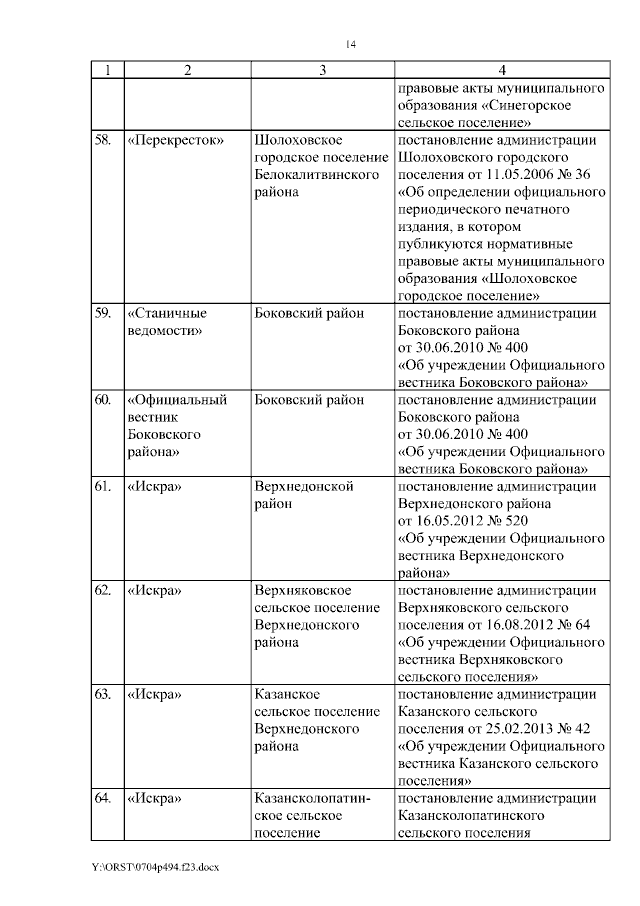 14

| 1 | 2 | 3 | 4 |
|---|---|---|---|
| | | | правовые акты муниципального образования «Синегорское сельское поселение» |
| 58. | «Перекресток» | Шолоховское городское поселение Белокалитвинского района | постановление администрации Шолоховского городского поселения от 11.05.2006 № 36 «Об определении официального периодического печатного издания, в котором публикуются нормативные правовые акты муниципального образования «Шолоховское городское поселение» |
| 59. | «Станичные ведомости» | Боковский район | постановление администрации Боковского района от 30.06.2010 № 400 «Об учреждении Официального вестника Боковского района» |
| 60. | «Официальный вестник Боковского района» | Боковский район | постановление администрации Боковского района от 30.06.2010 № 400 «Об учреждении Официального вестника Боковского района» |
| 61. | «Искра» | Верхнедонской район | постановление администрации Верхнедонского района от 16.05.2012 № 520 «Об учреждении Официального вестника Верхнедонского района» |
| 62. | «Искра» | Верхняковское сельское поселение Верхнедонского района | постановление администрации Верхняковского сельского поселения от 16.08.2012 № 64 «Об учреждении Официального вестника Верхняковского сельского поселения» |
| 63. | «Искра» | Казанское сельское поселение Верхнедонского района | постановление администрации Казанского сельского поселения от 25.02.2013 № 42 «Об учреждении Официального вестника Казанского сельского поселения» |
| 64. | «Искра» | Казансколопатинское сельское поселение | постановление администрации Казансколопатинского сельского поселения |

Y:\ORST\0704p494.f23.docx